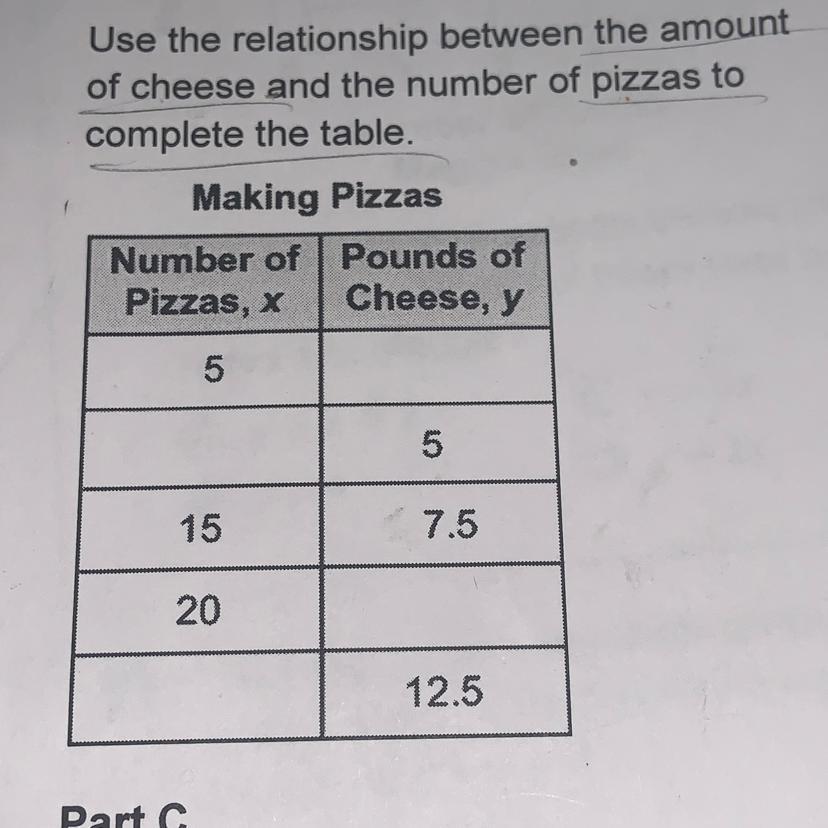 Use the relationship between the amount of cheese and the number of pizzas to complete the table.

Making Pizzas

| Number of Pizzas, $x$ | Pounds of Cheese, $y$ |
|---|---|
| 5 | |
| | 5 |
| 15 | 7.5 |
| 20 | |
| | 12.5 |

Part C